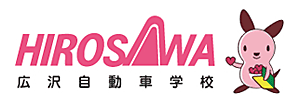 HIROSAWA
広沢自動車学校